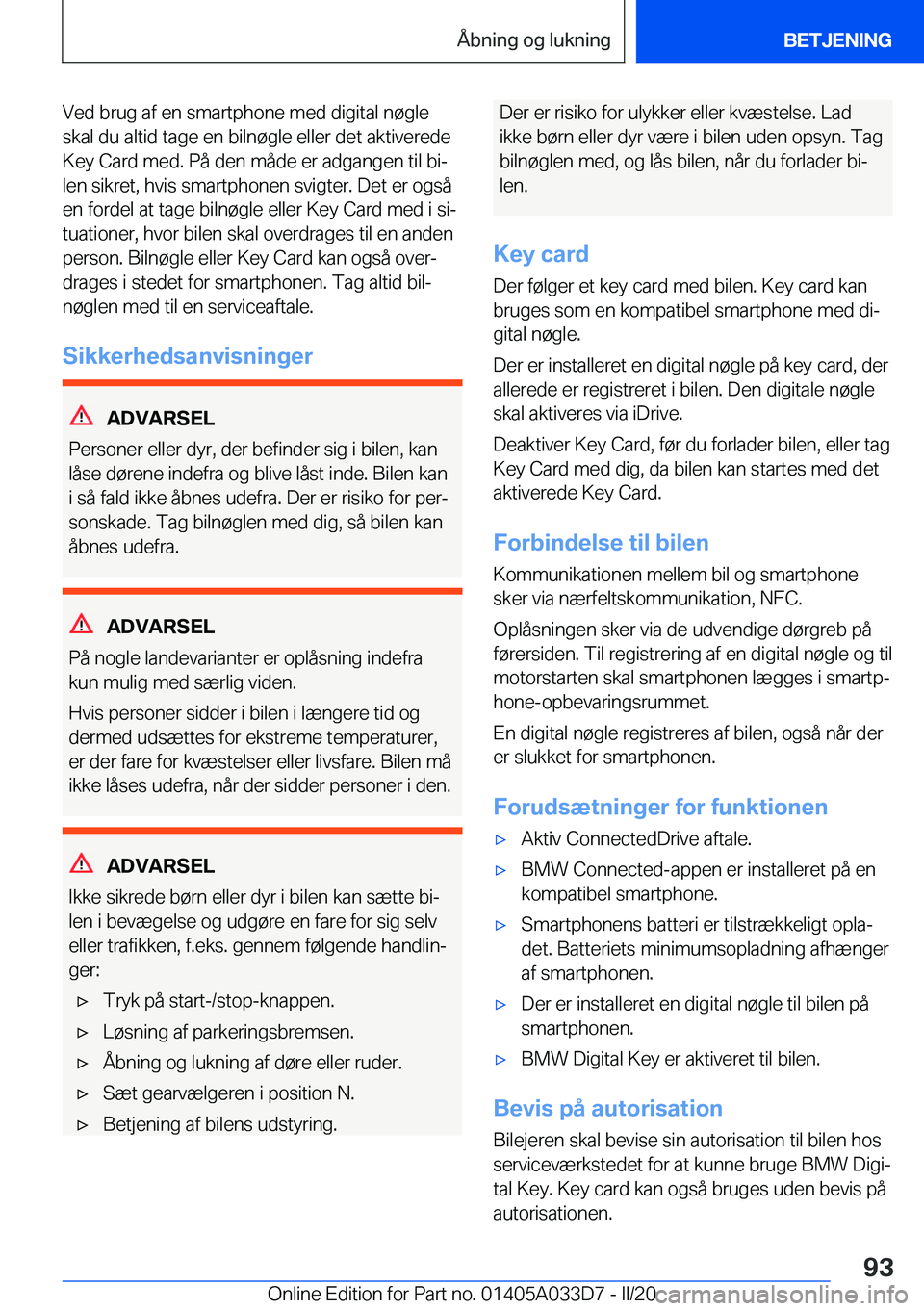 Åbning og lukning

BETJENING

Ved brug af en smartphone med digital nøgle skal du altid tage en bilnøgle eller det aktiverede Key Card med. På den måde er adgangen til bilen sikret, hvis smartphonen svigter. Det er også en fordel at tage bilnøgle eller Key Card med i situationer, hvor bilen skal overdrages til en anden person. Bilnøgle eller Key Card kan også overdrages i stedet for smartphonen. Tag altid bilnøglen med til en serviceaftale.

Sikkerhedsanvisninger

ADVARSEL

Personer eller dyr, der befinder sig i bilen, kan låse dørene indefra og blive låst inde. Bilen kan i så fald ikke åbnes udefra. Der er risiko for personskade. Tag bilnøglen med dig, så bilen kan åbnes udefra.

ADVARSEL

På nogle landevarianter er oplåsning indefra kun mulig med særlig viden.

Hvis personer sidder i bilen i længere tid og dermed udsættes for ekstreme temperaturer, er der fare for kvæstelser eller livsfare. Bilen må ikke låses udefra, når der sidder personer i den.

ADVARSEL

Ikke sikrede børn eller dyr i bilen kan sætte bilen i bevægelse og udgøre en fare for sig selv eller trafikken, f.eks. gennem følgende handlinger:

▷ Tryk på start-/stop-knappen.
▷ Løsning af parkeringsbremsen.
▷ Åbning og lukning af døre eller ruder.
▷ Sæt gearvælgeren i position N.
▷ Betjening af bilens udstyring.

Der er risiko for ulykker eller kvæstelse. Lad ikke børn eller dyr være i bilen uden opsyn. Tag bilnøglen med, og lås bilen, når du forlader bilen.

Key card

Der følger et key card med bilen. Key card kan bruges som en kompatibel smartphone med digital nøgle.

Der er installeret en digital nøgle på key card, der allerede er registreret i bilen. Den digitale nøgle skal aktiveres via iDrive.

Deaktiver Key Card, før du forlader bilen, eller tag Key Card med dig, da bilen kan startes med det aktiverede Key Card.

Forbindelse til bilen

Kommunikationen mellem bil og smartphone sker via nærfeltskommunikation, NFC.

Oplåsningen sker via de udvendige dørgreb på førersiden. Til registrering af en digital nøgle og til motorstarten skal smartphonen lægges i smartphone-opbevaringsrummet.

En digital nøgle registreres af bilen, også når der er slukket for smartphonen.

Forudsætninger for funktionen

▷ Aktiv ConnectedDrive aftale.
▷ BMW Connected-appen er installeret på en kompatibel smartphone.
▷ Smartphonens batteri er tilstrækkeligt opladet. Batteriets minimumsopladning afhænger af smartphonen.
▷ Der er installeret en digital nøgle til bilen på smartphonen.
▷ BMW Digital Key er aktiveret til bilen.

Bevis på autorisation

Bilejeren skal bevise sin autorisation til bilen hos serviceværkstedet for at kunne bruge BMW Digital Key. Key card kan også bruges uden bevis på autorisationen.

93

Online Edition for Part no. 01405A033D7 - II/20 carmanualsonline.info